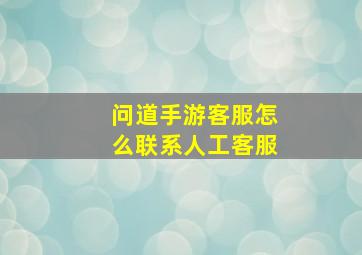 问道手游客服怎么联系人工客服